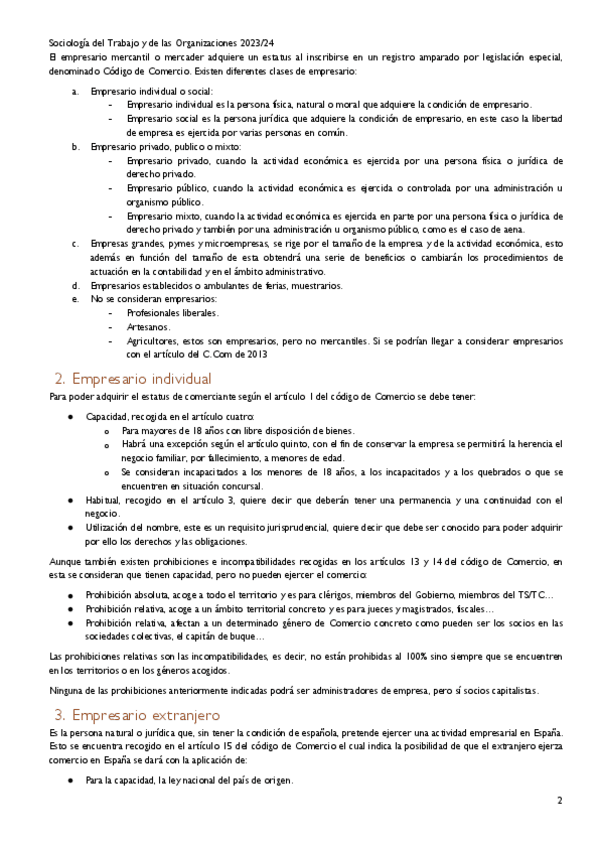 Sociología del Trabajo y de las Organizaciones 2023/24

El empresario mercantil o mercader adquiere un estatus al inscribirse en un registro amparado por legislación especial, denominado Código de Comercio. Existen diferentes clases de empresario:

a. Empresario individual o social:
- Empresario individual es la persona física, natural o moral que adquiere la condición de empresario.
- Empresario social es la persona jurídica que adquiere la condición de empresario, en este caso la libertad de empresa es ejercida por varias personas en común.

b. Empresario privado, publico o mixto:
- Empresario privado, cuando la actividad económica es ejercida por una persona física o jurídica de derecho privado.
- Empresario público, cuando la actividad económica es ejercida o controlada por una administración u organismo público.
- Empresario mixto, cuando la actividad económica es ejercida en parte por una persona física o jurídica de derecho privado y también por una administración u organismo público, como es el caso de aena.

c. Empresas grandes, pymes y microempresas, se rige por el tamaño de la empresa y de la actividad económica, esto además en función del tamaño de esta obtendrá una serie de beneficios o cambiarán los procedimientos de actuación en la contabilidad y en el ámbito administrativo.

d. Empresarios establecidos o ambulantes de ferias, muestrarios.

e. No se consideran empresarios:
- Profesionales liberales.
- Artesanos.
- Agricultores, estos son empresarios, pero no mercantiles. Si se podrían llegar a considerar empresarios con el artículo del C.Com de 2013

2. Empresario individual

Para poder adquirir el estatus de comerciante según el artículo 1 del código de Comercio se debe tener:

● Capacidad, recogida en el artículo cuatro:
  o Para mayores de 18 años con libre disposición de bienes.
  o Habrá una excepción según el artículo quinto, con el fin de conservar la empresa se permitirá la herencia el negocio familiar, por fallecimiento, a menores de edad.
  o Se consideran incapacitados a los menores de 18 años, a los incapacitados y a los quebrados o que se encuentren en situación concursal.
● Habitual, recogido en el artículo 3, quiere decir que deberán tener una permanencia y una continuidad con el negocio.
● Utilización del nombre, este es un requisito jurisprudencial, quiere decir que debe ser conocido para poder adquirir por ello los derechos y las obligaciones.

Aunque también existen prohibiciones e incompatibilidades recogidas en los artículos 13 y 14 del código de Comercio, en esta se consideran que tienen capacidad, pero no pueden ejercer el comercio:

● Prohibición absoluta, acoge a todo el territorio y es para clérigos, miembros del Gobierno, miembros del TS/TC…
● Prohibición relativa, acoge a un ámbito territorial concreto y es para jueces y magistrados, fiscales…
● Prohibición relativa, afectan a un determinado género de Comercio concreto como pueden ser los socios en las sociedades colectivas, el capitán de buque…

Las prohibiciones relativas son las incompatibilidades, es decir, no están prohibidas al 100% sino siempre que se encuentren en los territorios o en los géneros acogidos.

Ninguna de las prohibiciones anteriormente indicadas podrá ser administradores de empresa, pero sí socios capitalistas.

3. Empresario extranjero

Es la persona natural o jurídica que, sin tener la condición de española, pretende ejercer una actividad empresarial en España. Esto se encuentra recogido en el artículo 15 del código de Comercio el cual indica la posibilidad de que el extranjero ejerza comercio en España se dará con la aplicación de:

● Para la capacidad, la ley nacional del país de origen.

2